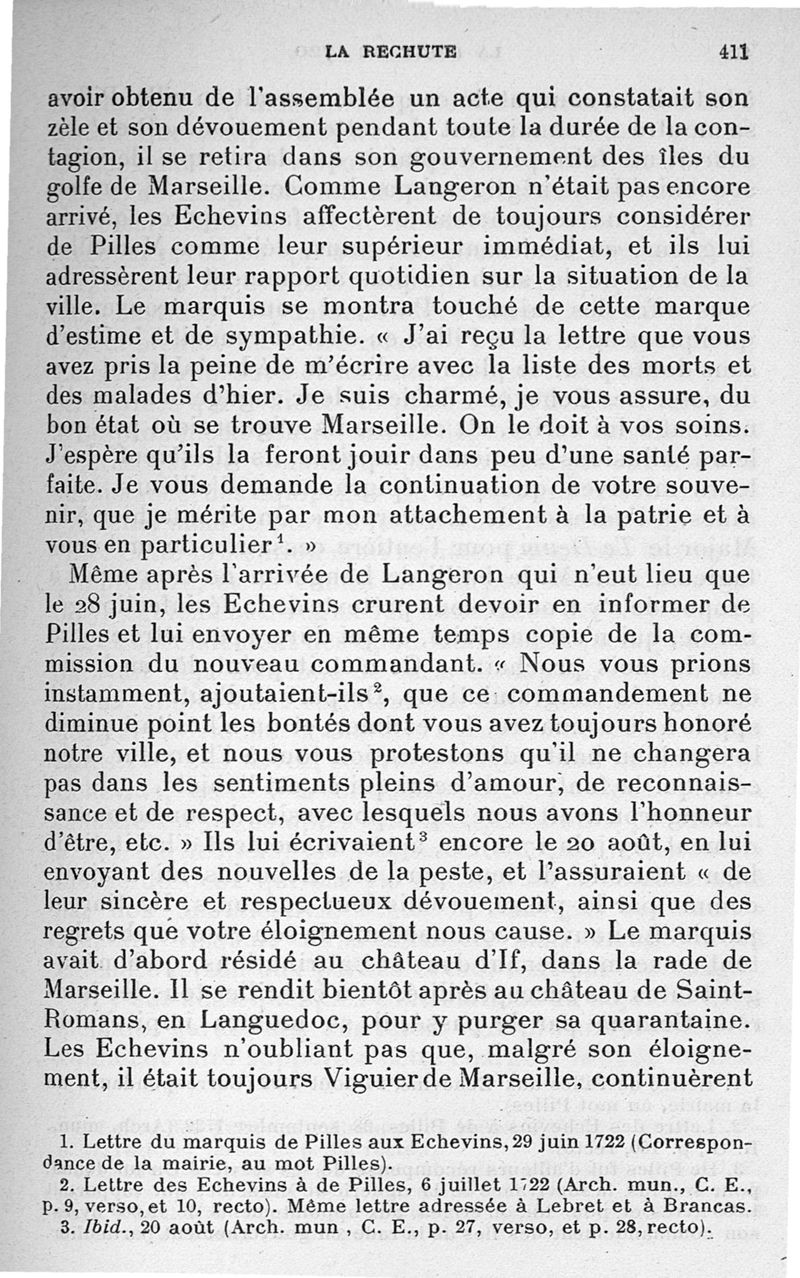 LA RECHUTE 411

avoir obtenu de l'assemblée un acte qui constatait son zèle et son dévouement pendant toute la durée de la contagion, il se retira dans son gouvernement des îles du golfe de Marseille. Comme Langeron n'était pas encore arrivé, les Echevins affectèrent de toujours considérer de Pilles comme leur supérieur immédiat, et ils lui adressèrent leur rapport quotidien sur la situation de la ville. Le marquis se montra touché de cette marque d'estime et de sympathie. « J'ai reçu la lettre que vous avez pris la peine de m'écrire avec la liste des morts et des malades d'hier. Je suis charmé, je vous assure, du bon état où se trouve Marseille. On le doit à vos soins. J'espère qu'ils la feront jouir dans peu d'une santé parfaite. Je vous demande la continuation de votre souvenir, que je mérite par mon attachement à la patrie et à vous en particulier$^1$. »

Même après l'arrivée de Langeron qui n'eut lieu que le 28 juin, les Echevins crurent devoir en informer de Pilles et lui envoyer en même temps copie de la commission du nouveau commandant. « Nous vous prions instamment, ajoutaient-ils$^2$, que ce commandement ne diminue point les bontés dont vous avez toujours honoré notre ville, et nous vous protestons qu'il ne changera pas dans les sentiments pleins d'amour, de reconnaissance et de respect, avec lesquels nous avons l'honneur d'être, etc. » Ils lui écrivaient$^3$ encore le 20 août, en lui envoyant des nouvelles de la peste, et l'assuraient « de leur sincère et respectueux dévouement, ainsi que des regrets que votre éloignement nous cause. » Le marquis avait d'abord résidé au château d'If, dans la rade de Marseille. Il se rendit bientôt après au château de Saint-Romans, en Languedoc, pour y purger sa quarantaine. Les Echevins n'oubliant pas que, malgré son éloignement, il était toujours Viguier de Marseille, continuèrent

1. Lettre du marquis de Pilles aux Echevins, 29 juin 1722 (Correspondance de la mairie, au mot Pilles).
2. Lettre des Echevins à de Pilles, 6 juillet 1722 (Arch. mun., C. E., p. 9, verso, et 10, recto). Même lettre adressée à Lebret et à Brancas.
3. Ibid., 20 août (Arch. mun , C. E., p. 27, verso, et p. 28, recto).